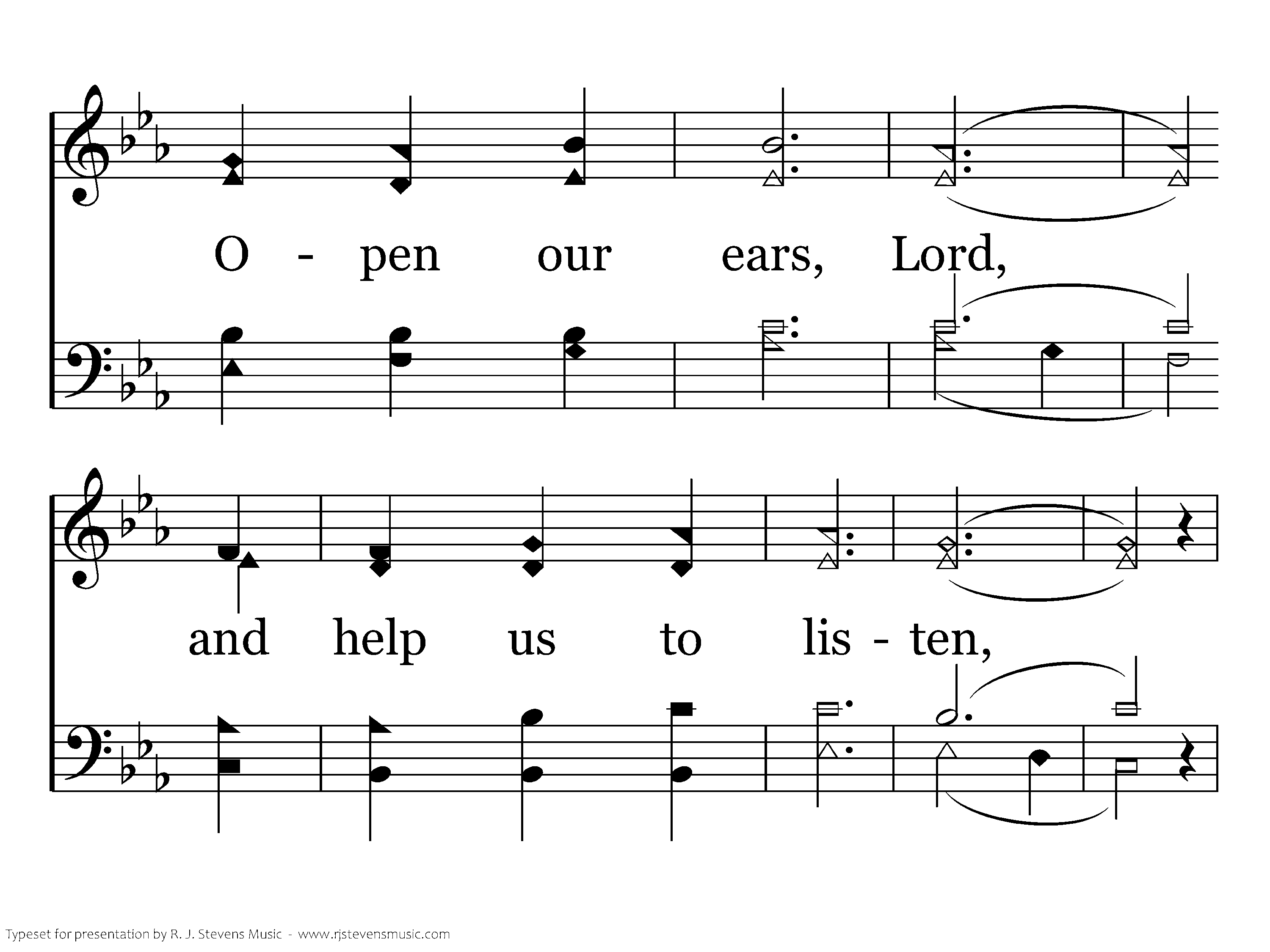 O - pen our ears, Lord,

and help us to lis - ten,

Typeset for presentation by R. J. Stevens Music - www.rjstevensmusic.com